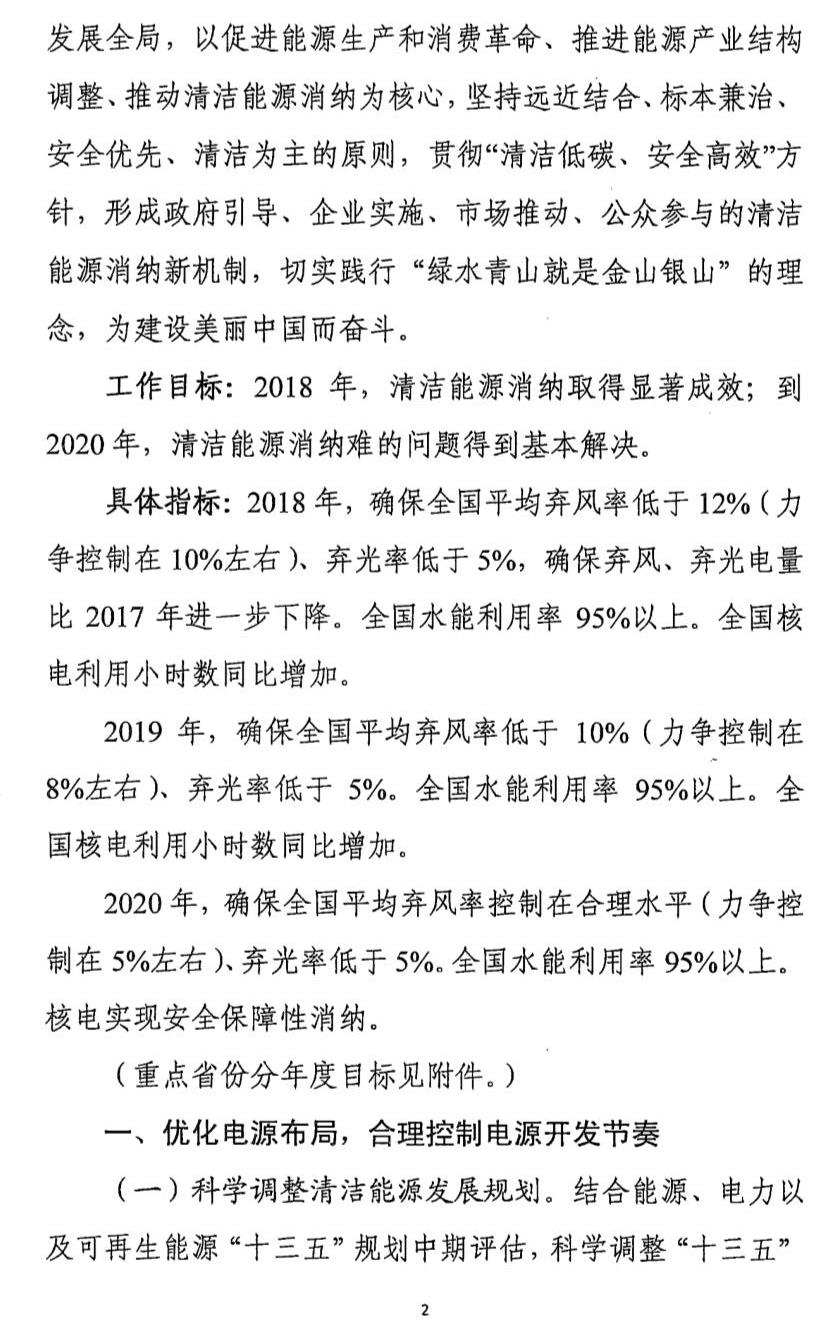 发展全局，以促进能源生产和消费革命、推进能源产业结构调整、推动清洁能源消纳为核心，坚持远近结合、标本兼治、安全优先、清洁为主的原则，贯彻“清洁低碳、安全高效”方针，形成政府引导、企业实施、市场推动、公众参与的清洁能源消纳新机制，切实践行“绿水青山就是金山银山”的理念，为建设美丽中国而奋斗。

工作目标：2018年，清洁能源消纳取得显著成效；到2020年，清洁能源消纳难的问题得到基本解决。

具体指标：2018年，确保全国平均弃风率低于12%（力争控制在10%左右）、弃光率低于5%，确保弃风、弃光电量比2017年进一步下降。全国水能利用率95%以上。全国核电利用小时数同比增加。

2019年，确保全国平均弃风率低于10%（力争控制在8%左右）、弃光率低于5%。全国水能利用率95%以上。全国核电利用小时数同比增加。

2020年，确保全国平均弃风率控制在合理水平（力争控制在5%左右）、弃光率低于5%。全国水能利用率95%以上。核电实现安全保障性消纳。

（重点省份分年度目标见附件。）

一、优化电源布局，合理控制电源开发节奏

（一）科学调整清洁能源发展规划。结合能源、电力以及可再生能源“十三五”规划中期评估，科学调整“十三五”

2